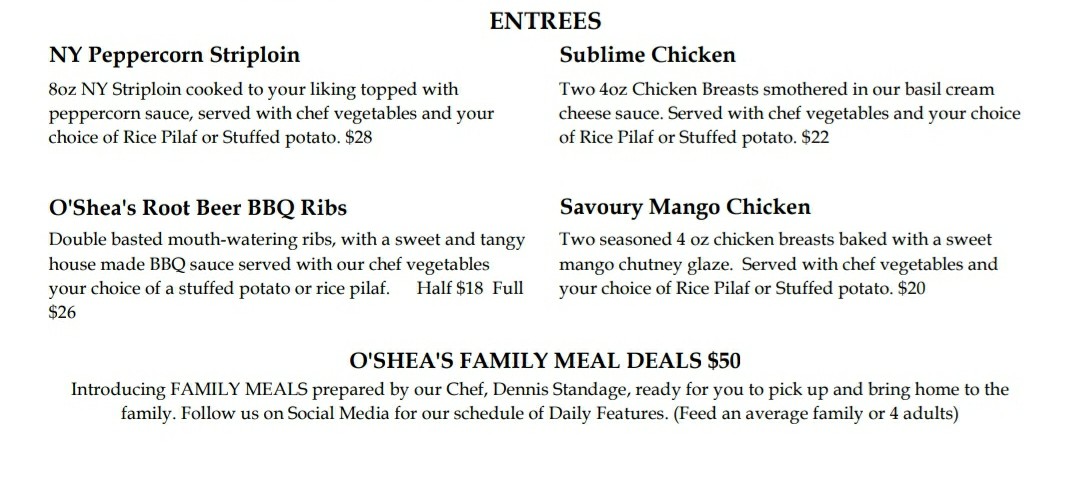 ENTREES

NY Peppercorn Striploin

8oz NY Striploin cooked to your liking topped with peppercorn sauce, served with chef vegetables and your choice of Rice Pilaf or Stuffed potato. $28

O'Shea's Root Beer BBQ Ribs

Double basted mouth-watering ribs, with a sweet and tangy house made BBQ sauce served with our chef vegetables your choice of a stuffed potato or rice pilaf. Half $18 Full $26

Sublime Chicken

Two 4oz Chicken Breasts smothered in our basil cream cheese sauce. Served with chef vegetables and your choice of Rice Pilaf or Stuffed potato. $22

Savoury Mango Chicken

Two seasoned 4 oz chicken breasts baked with a sweet mango chutney glaze. Served with chef vegetables and your choice of Rice Pilaf or Stuffed potato. $20

O'SHEA'S FAMILY MEAL DEALS $50

Introducing FAMILY MEALS prepared by our Chef, Dennis Standage, ready for you to pick up and bring home to the family. Follow us on Social Media for our schedule of Daily Features. (Feed an average family or 4 adults)